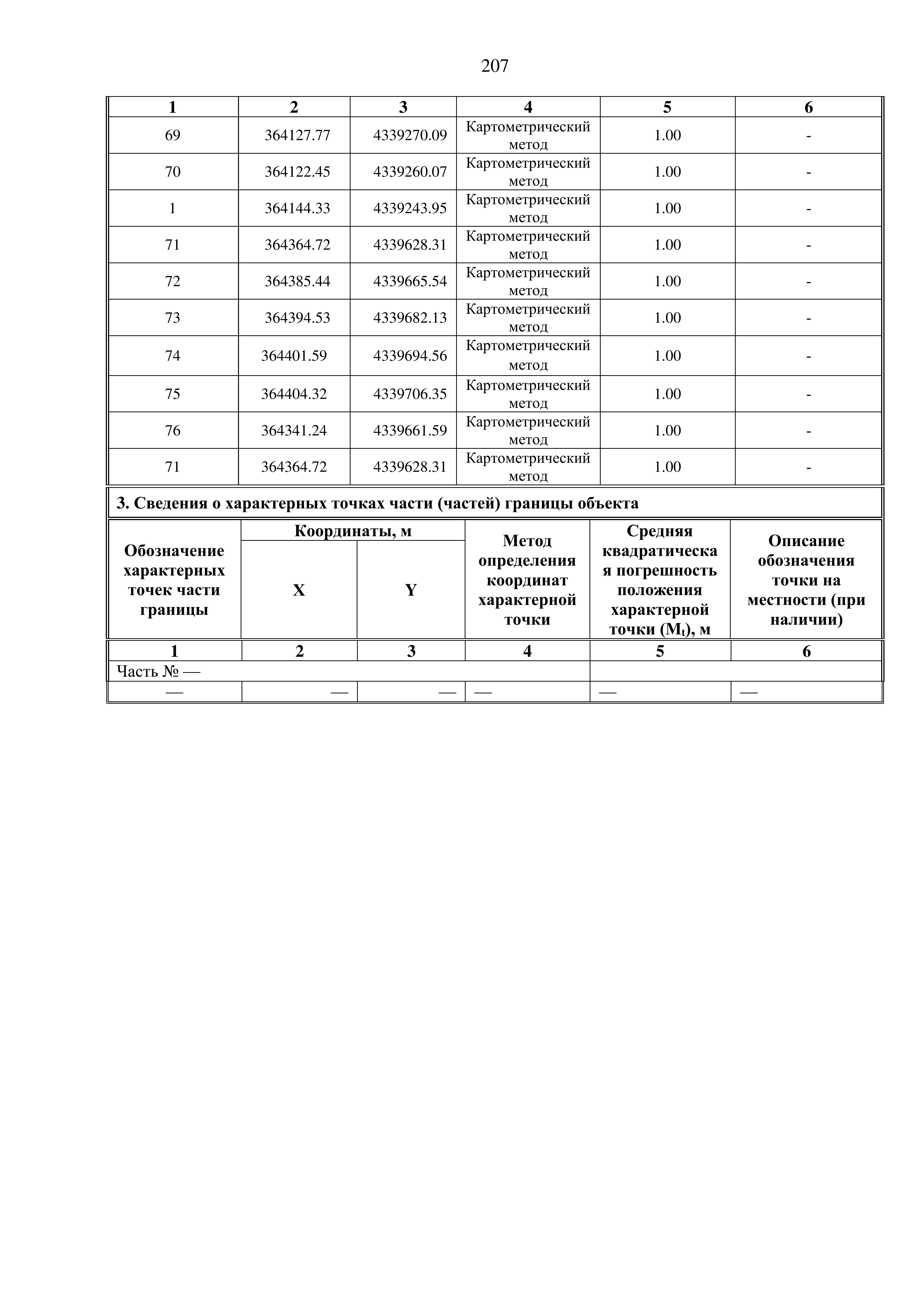 207

| 1 | 2 | 3 | 4 | 5 | 6 |
|---|---|---|---|---|---|
| 69 | 364127.77 | 4339270.09 | Картометрический метод | 1.00 | - |
| 70 | 364122.45 | 4339260.07 | Картометрический метод | 1.00 | - |
| 1 | 364144.33 | 4339243.95 | Картометрический метод | 1.00 | - |
| 71 | 364364.72 | 4339628.31 | Картометрический метод | 1.00 | - |
| 72 | 364385.44 | 4339665.54 | Картометрический метод | 1.00 | - |
| 73 | 364394.53 | 4339682.13 | Картометрический метод | 1.00 | - |
| 74 | 364401.59 | 4339694.56 | Картометрический метод | 1.00 | - |
| 75 | 364404.32 | 4339706.35 | Картометрический метод | 1.00 | - |
| 76 | 364341.24 | 4339661.59 | Картометрический метод | 1.00 | - |
| 71 | 364364.72 | 4339628.31 | Картометрический метод | 1.00 | - |

3. Сведения о характерных точках части (частей) границы объекта

| Обозначение характерных точек части границы | Координаты, м X | Координаты, м Y | Метод определения координат характерной точки | Средняя квадратическая погрешность положения характерной точки ($M_t$), м | Описание обозначения точки на местности (при наличии) |
|---|---|---|---|---|---|
| 1 | 2 | 3 | 4 | 5 | 6 |
| Часть № — | | | | | |
| — | — | — | — | — | — |